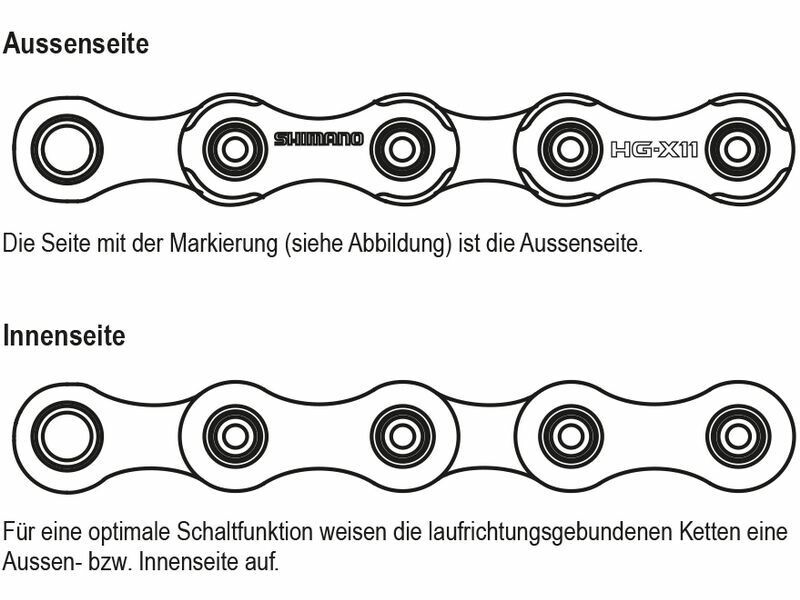 Aussenseite

SHIMANO

HG-X11

Die Seite mit der Markierung (siehe Abbildung) ist die Aussenseite.

Innenseite

Für eine optimale Schaltfunktion weisen die laufrichtungsgebundenen Ketten eine Aussen- bzw. Innenseite auf.